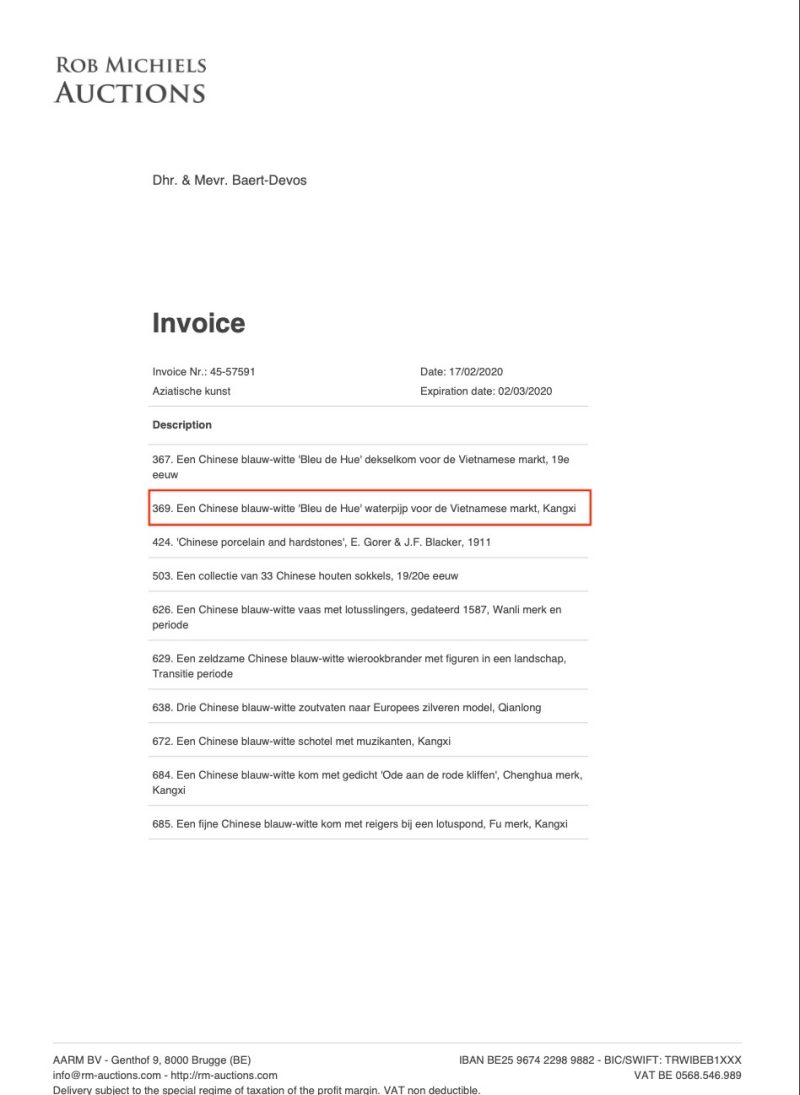 ROB MICHIELS
AUCTIONS

Dhr. & Mevr. Baert-Devos

Invoice

Invoice Nr.: 45-57591
Aziatische kunst

Date: 17/02/2020
Expiration date: 02/03/2020

Description

367. Een Chinese blauw-witte 'Bleu de Hue' dekselkom voor de Vietnamese markt, 19e eeuw

369. Een Chinese blauw-witte 'Bleu de Hue' waterpijp voor de Vietnamese markt, Kangxi

424. 'Chinese porcelain and hardstones', E. Gorer & J.F. Blacker, 1911

503. Een collectie van 33 Chinese houten sokkels, 19/20e eeuw

626. Een Chinese blauw-witte vaas met lotusslingers, gedateerd 1587, Wanli merk en periode

629. Een zeldzame Chinese blauw-witte wierookbrander met figuren in een landschap, Transitie periode

638. Drie Chinese blauw-witte zoutvaten naar Europees zilveren model, Qianlong

672. Een Chinese blauw-witte schotel met muzikanten, Kangxi

684. Een Chinese blauw-witte kom met gedicht 'Ode aan de rode kliffen', Chenghua merk, Kangxi

685. Een fijne Chinese blauw-witte kom met reigers bij een lotuspond, Fu merk, Kangxi

AARM BV - Genthof 9, 8000 Brugge (BE)
info@rm-auctions.com - http://rm-auctions.com
Delivery subject to the special regime of taxation of the profit margin. VAT non deductible.

IBAN BE25 9674 2298 9882 - BIC/SWIFT: TRWIBEB1XXX
VAT BE 0568.546.989